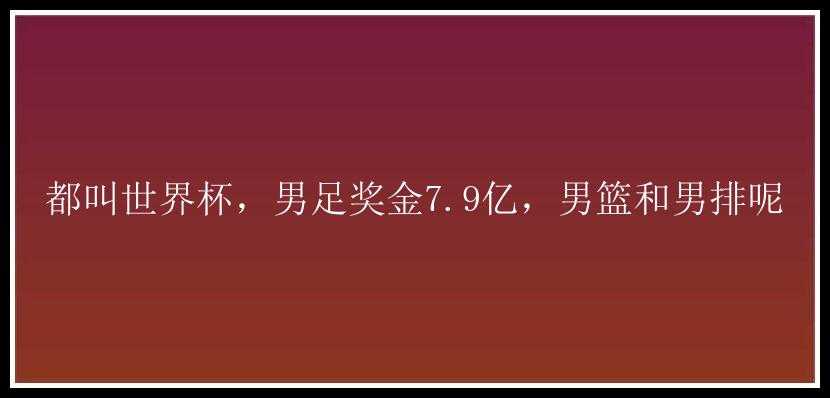 都叫世界杯，男足奖金7.9亿，男篮和男排呢